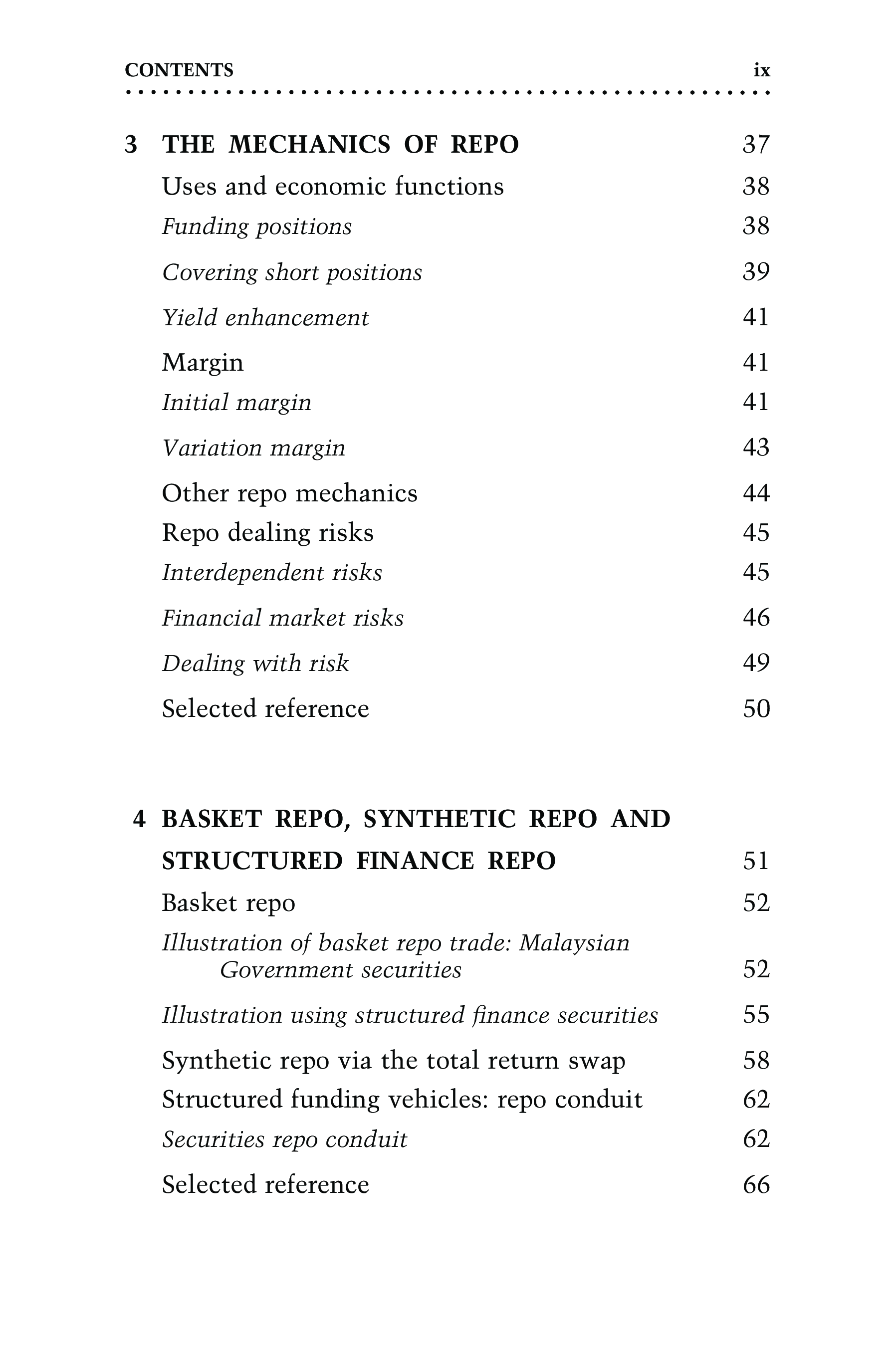 CONTENTS ix

3 THE MECHANICS OF REPO 37

Uses and economic functions 38

Funding positions 38

Covering short positions 39

Yield enhancement 41

Margin 41

Initial margin 41

Variation margin 43

Other repo mechanics 44

Repo dealing risks 45

Interdependent risks 45

Financial market risks 46

Dealing with risk 49

Selected reference 50

4 BASKET REPO, SYNTHETIC REPO AND STRUCTURED FINANCE REPO 51

Basket repo 52

Illustration of basket repo trade: Malaysian Government securities 52

Illustration using structured finance securities 55

Synthetic repo via the total return swap 58

Structured funding vehicles: repo conduit 62

Securities repo conduit 62

Selected reference 66